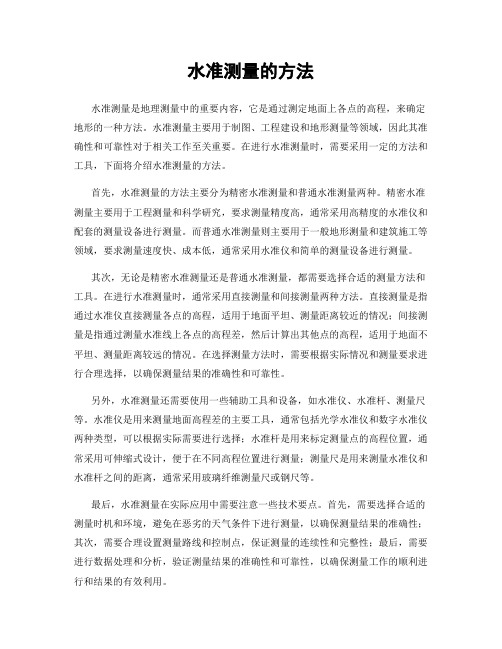 水准测量的方法

水准测量是地理测量中的重要内容，它是通过测定地面上各点的高程，来确定地形的一种方法。水准测量主要用于制图、工程建设和地形测量等领域，因此其准确性和可靠性对于相关工作至关重要。在进行水准测量时，需要采用一定的方法和工具，下面将介绍水准测量的方法。

首先，水准测量的方法主要分为精密水准测量和普通水准测量两种。精密水准测量主要用于工程测量和科学研究，要求测量精度高，通常采用高精度的水准仪和配套的测量设备进行测量。而普通水准测量则主要用于一般地形测量和建筑施工等领域，要求测量速度快、成本低，通常采用水准仪和简单的测量设备进行测量。

其次，无论是精密水准测量还是普通水准测量，都需要选择合适的测量方法和工具。在进行水准测量时，通常采用直接测量和间接测量两种方法。直接测量是指通过水准仪直接测量各点的高程，适用于地面平坦、测量距离较近的情况；间接测量是指通过测量水准线上各点的高程差，然后计算出其他点的高程，适用于地面不平坦、测量距离较远的情况。在选择测量方法时，需要根据实际情况和测量要求进行合理选择，以确保测量结果的准确性和可靠性。

另外，水准测量还需要使用一些辅助工具和设备，如水准仪、水准杆、测量尺等。水准仪是用来测量地面高程差的主要工具，通常包括光学水准仪和数字水准仪两种类型，可以根据实际需要进行选择；水准杆是用来标定测量点的高程位置，通常采用可伸缩式设计，便于在不同高程位置进行测量；测量尺是用来测量水准仪和水准杆之间的距离，通常采用玻璃纤维测量尺或钢尺等。

最后，水准测量在实际应用中需要注意一些技术要点。首先，需要选择合适的测量时机和环境，避免在恶劣的天气条件下进行测量，以确保测量结果的准确性；其次，需要合理设置测量路线和控制点，保证测量的连续性和完整性；最后，需要进行数据处理和分析，验证测量结果的准确性和可靠性，以确保测量工作的顺利进行和结果的有效利用。